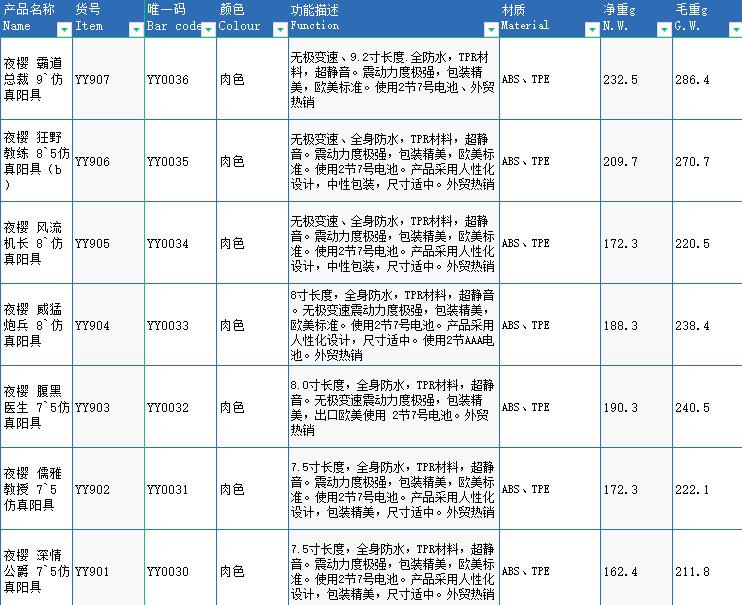 | 产品名称 Name | 货号 Item | 唯一码 Bar code | 颜色 Colour | 功能描述 Function | 材质 Material | 净重g N.W. | 毛重g G.W. |
|---|---|---|---|---|---|---|---|
| 夜樱 霸道总裁 9`仿真阳具 | YY907 | YY0036 | 肉色 | 无极变速、9.2寸长度.全防水，TPR材料，超静音。震动力度极强，包装精美，欧美标准。使用2节7号电池、外贸热销 | ABS、TPE | 232.5 | 286.4 |
| 夜樱 狂野教练 8`5仿真阳具（b） | YY906 | YY0035 | 肉色 | 无极变速、全身防水，TPR材料，超静音。震动力度极强，包装精美，欧美标准。使用2节7号电池。产品采用人性化设计，中性包装，尺寸适中。外贸热销 | ABS、TPE | 209.7 | 270.7 |
| 夜樱 风流机长 8`仿真阳具 | YY905 | YY0034 | 肉色 | 无极变速、全身防水，TPR材料，超静音。震动力度极强，包装精美，欧美标准。使用2节7号电池。产品采用人性化设计，中性包装，尺寸适中。外贸热销 | ABS、TPE | 172.3 | 220.5 |
| 夜樱 威猛炮兵 8`仿真阳具 | YY904 | YY0033 | 肉色 | 8寸长度，全身防水，TPR材料，超静音。无极变速震动力度极强，包装精美，欧美标准。使用2节7号电池。产品采用人性化设计，尺寸适中。使用2节AAA电池。外贸热销 | ABS、TPE | 188.3 | 238.4 |
| 夜樱 腹黑医生 7`5仿真阳具 | YY903 | YY0032 | 肉色 | 8.0寸长度，全身防水，TPR材料，超静音。无极变速震动力度极强，包装精美，出口欧美使用 2节7号电池。外贸热销 | ABS、TPE | 190.3 | 240.5 |
| 夜樱 儒雅教授 7`5仿真阳具 | YY902 | YY0031 | 肉色 | 7.5寸长度，全身防水，TPR材料，超静音。震动力度极强，包装精美，欧美标准。使用2节7号电池。产品采用人性化设计，包装精美，尺寸适中。外贸热销 | ABS、TPE | 172.3 | 222.1 |
| 夜樱 深情公爵 7`5仿真阳具 | YY901 | YY0030 | 肉色 | 7.5寸长度，全身防水，TPR材料，超静音。震动力度极强，包装精美，欧美标准。使用2节7号电池。产品采用人性化设计，包装精美，尺寸适中。外贸热销 | ABS、TPE | 162.4 | 211.8 |